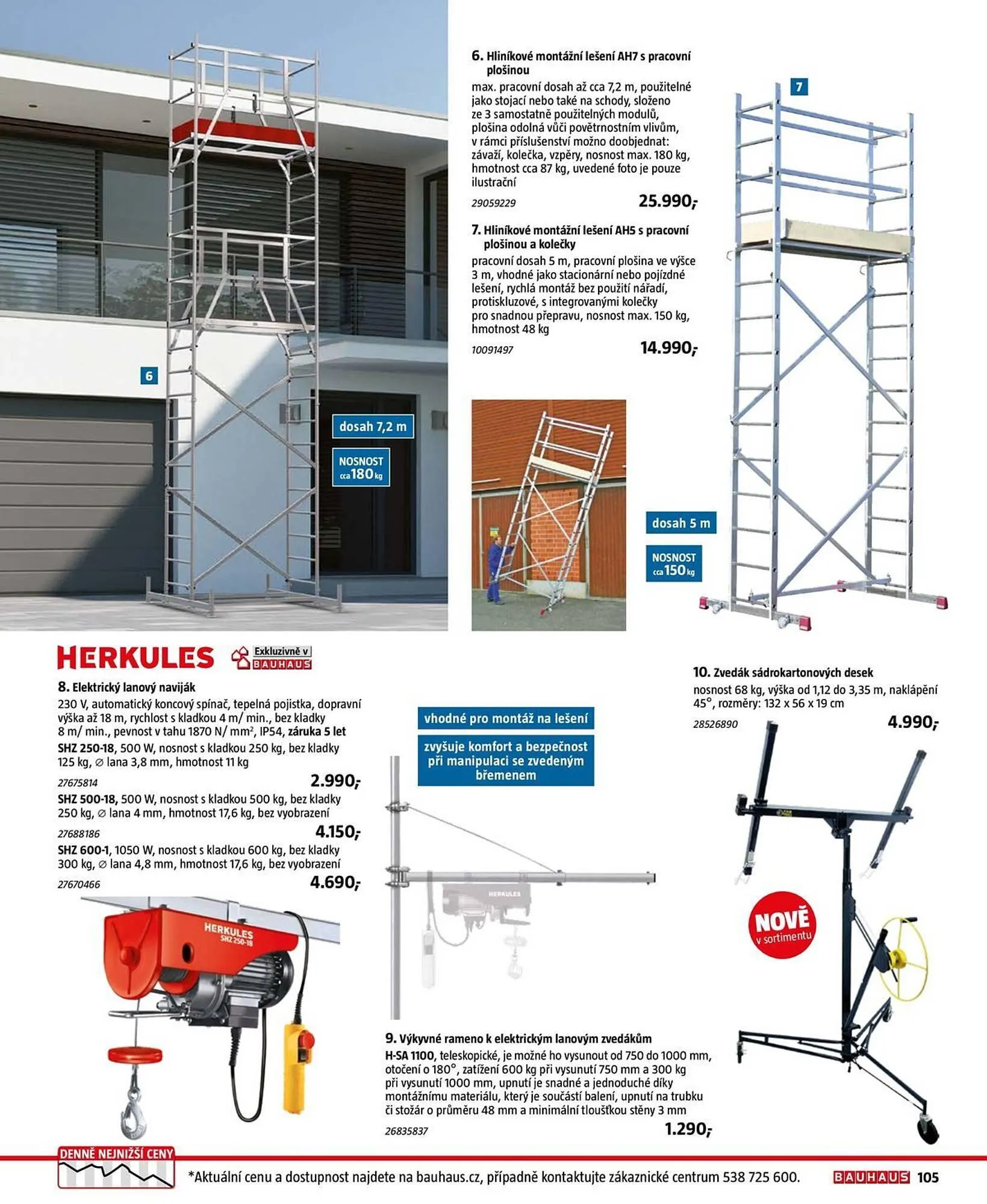 6. Hliníkové montážní lešení AH7 s pracovní plošinou

max. pracovní dosah až cca 7,2 m, použitelné jako stojací nebo také na schody, složeno ze 3 samostatně použitelných modulů, plošina odolná vůči povětrnostním vlivům, v rámci příslušenství možno doobjednat: závaží, kolečka, vzpěry, nosnost max. 180 kg, hmotnost cca 87 kg, uvedené foto je pouze ilustrační

29059229 25.990,-

7. Hliníkové montážní lešení AH5 s pracovní plošinou a kolečky

pracovní dosah 5 m, pracovní plošina ve výšce 3 m, vhodné jako stacionární nebo pojízdné lešení, rychlá montáž bez použití nářadí, protiskluzové, s integrovanými kolečky pro snadnou přepravu, nosnost max. 150 kg, hmotnost 48 kg

10091497 14.990,-

7

6

dosah 7,2 m

NOSNOST cca 180 kg

dosah 5 m

NOSNOST cca 150 kg

HERKULES Exkluzivně v BAUHAUS

8. Elektrický lanový naviják

230 V, automatický koncový spínač, tepelná pojistka, dopravní výška až 18 m, rychlost s kladkou 4 m/ min., bez kladky 8 m/ min., pevnost v tahu 1870 N/ mm², IP54, záruka 5 let

SHZ 250-18, 500 W, nosnost s kladkou 250 kg, bez kladky 125 kg, ∅ lana 3,8 mm, hmotnost 11 kg

27675814 2.990,-

SHZ 500-18, 500 W, nosnost s kladkou 500 kg, bez kladky 250 kg, ∅ lana 4 mm, hmotnost 17,6 kg, bez vyobrazení

27688186 4.150,-

SHZ 600-1, 1050 W, nosnost s kladkou 600 kg, bez kladky 300 kg, ∅ lana 4,8 mm, hmotnost 17,6 kg, bez vyobrazení

27670466 4.690,-

HERKULES SHZ 250-18

vhodné pro montáž na lešení

zvyšuje komfort a bezpečnost při manipulaci se zvedeným břemenem

HERKULES

9. Výkyvné rameno k elektrickým lanovým zvedákům

H-SA 1100, teleskopické, je možné ho vysunout od 750 do 1000 mm, otočení o 180°, zatížení 600 kg při vysunutí 750 mm a 300 kg při vysunutí 1000 mm, upnutí je snadné a jednoduché díky montážnímu materiálu, který je součástí balení, upnutí na trubku či stožár o průměru 48 mm a minimální tloušťkou stěny 3 mm

26835837 1.290,-

10. Zvedák sádrokartonových desek

nosnost 68 kg, výška od 1,12 do 3,35 m, naklápění 45°, rozměry: 132 x 56 x 19 cm

28526890 4.990,-

NOVĚ v sortimentu

DENNĚ NEJNIŽŠÍ CENY

*Aktuální cenu a dostupnost najdete na bauhaus.cz, případně kontaktujte zákaznické centrum 538 725 600.

BAUHAUS 105